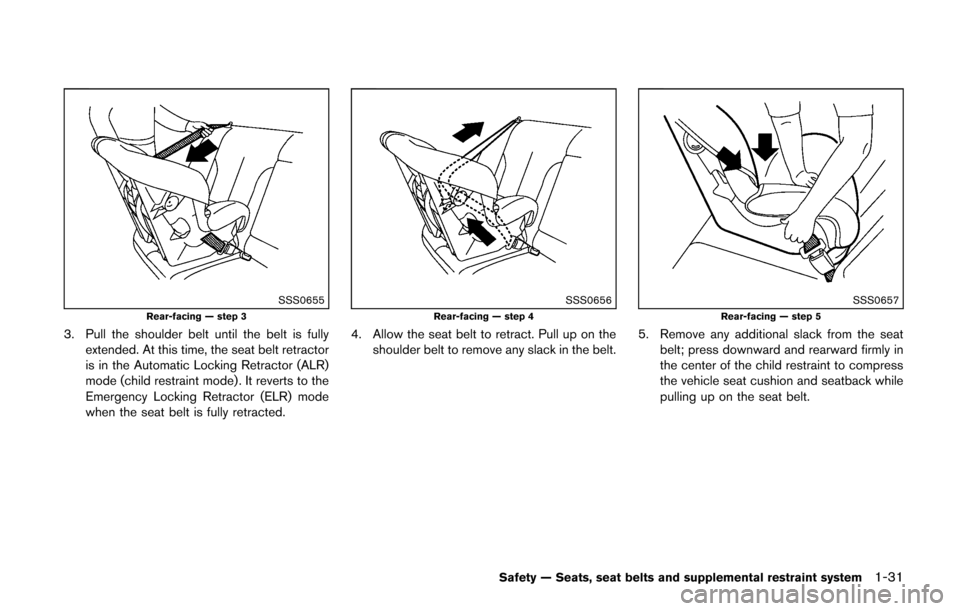 SSS0655

Rear-facing — step 3

3. Pull the shoulder belt until the belt is fully extended. At this time, the seat belt retractor is in the Automatic Locking Retractor (ALR) mode (child restraint mode). It reverts to the Emergency Locking Retractor (ELR) mode when the seat belt is fully retracted.

SSS0656

Rear-facing — step 4

4. Allow the seat belt to retract. Pull up on the shoulder belt to remove any slack in the belt.

SSS0657

Rear-facing — step 5

5. Remove any additional slack from the seat belt; press downward and rearward firmly in the center of the child restraint to compress the vehicle seat cushion and seatback while pulling up on the seat belt.

Safety — Seats, seat belts and supplemental restraint system 1-31

carmanualsonline.info